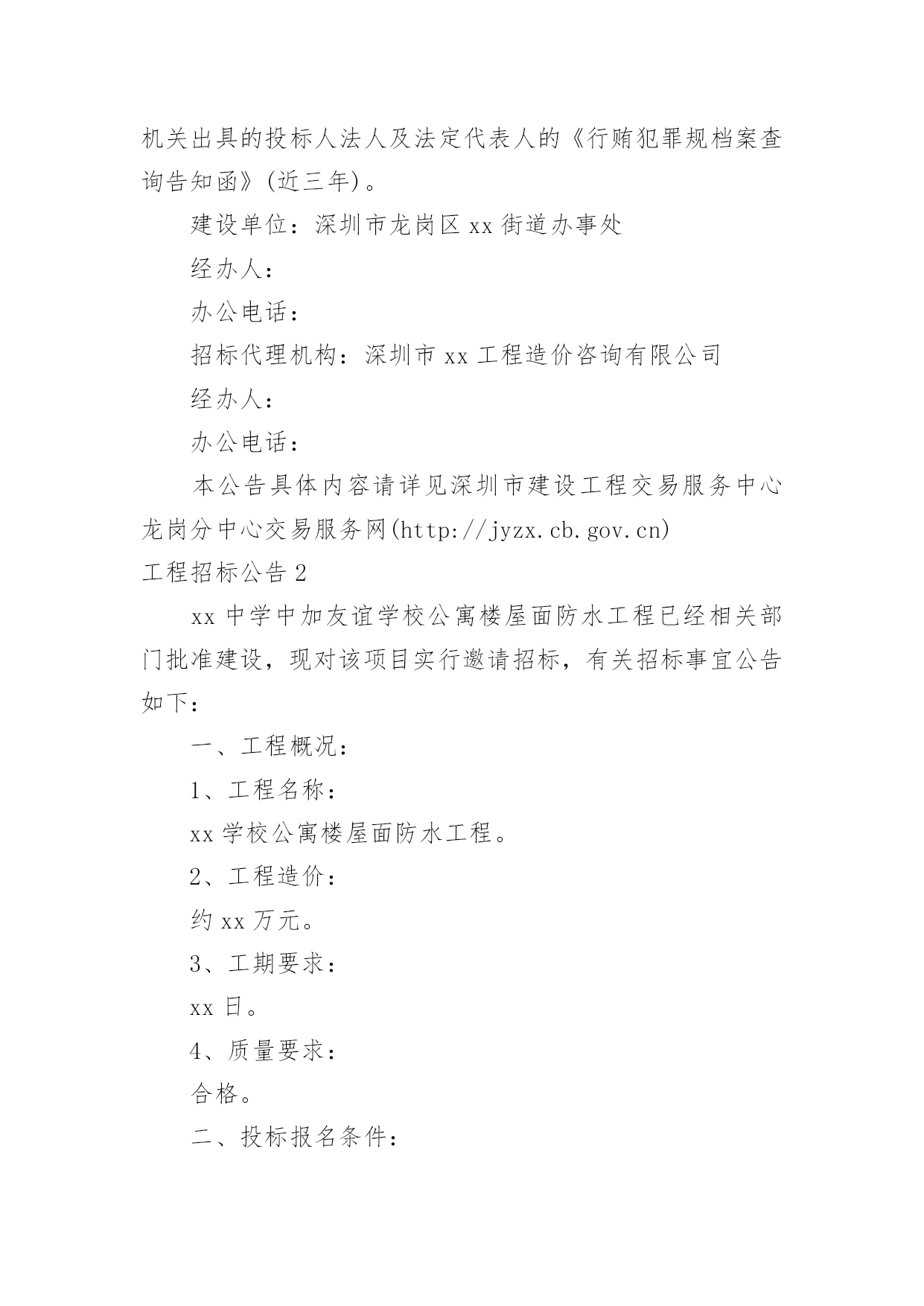 机关出具的投标人法人及法定代表人的《行贿犯罪规档案查询告知函》(近三年)。

建设单位：深圳市龙岗区xx街道办事处

经办人：

办公电话：

招标代理机构：深圳市xx工程造价咨询有限公司

经办人：

办公电话：

本公告具体内容请详见深圳市建设工程交易服务中心龙岗分中心交易服务网(http://jyzx.cb.gov.cn)

工程招标公告2

xx中学中加友谊学校公寓楼屋面防水工程已经相关部门批准建设，现对该项目实行邀请招标，有关招标事宜公告如下：

一、工程概况：

1、工程名称：

xx学校公寓楼屋面防水工程。

2、工程造价：

约xx万元。

3、工期要求：

xx日。

4、质量要求：

合格。

二、投标报名条件：